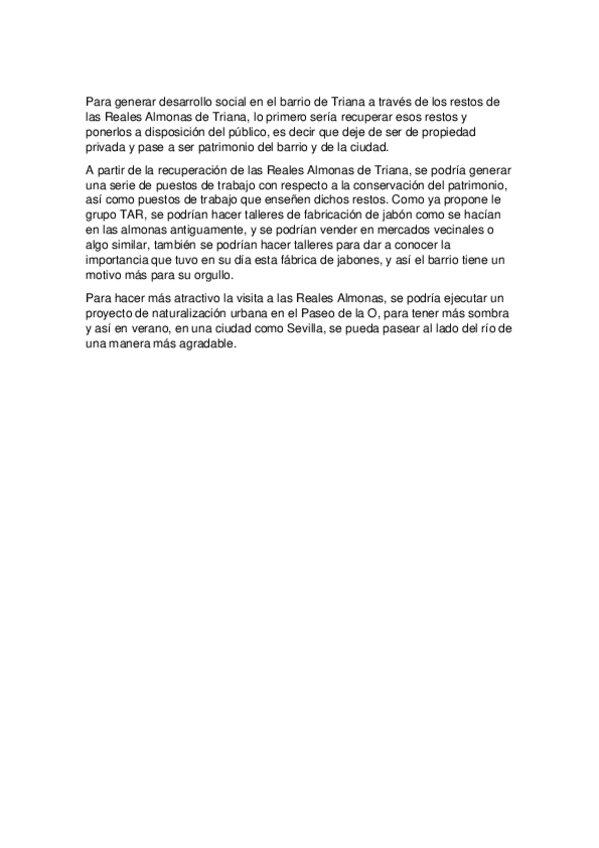 Para generar desarrollo social en el barrio de Triana a través de los restos de las Reales Almonas de Triana, lo primero sería recuperar esos restos y ponerlos a disposición del público, es decir que deje de ser de propiedad privada y pase a ser patrimonio del barrio y de la ciudad.

A partir de la recuperación de las Reales Almonas de Triana, se podría generar una serie de puestos de trabajo con respecto a la conservación del patrimonio, así como puestos de trabajo que enseñen dichos restos. Como ya propone le grupo TAR, se podrían hacer talleres de fabricación de jabón como se hacían en las almonas antiguamente, y se podrían vender en mercados vecinales o algo similar, también se podrían hacer talleres para dar a conocer la importancia que tuvo en su día esta fábrica de jabones, y así el barrio tiene un motivo más para su orgullo.

Para hacer más atractivo la visita a las Reales Almonas, se podría ejecutar un proyecto de naturalización urbana en el Paseo de la O, para tener más sombra y así en verano, en una ciudad como Sevilla, se pueda pasear al lado del río de una manera más agradable.